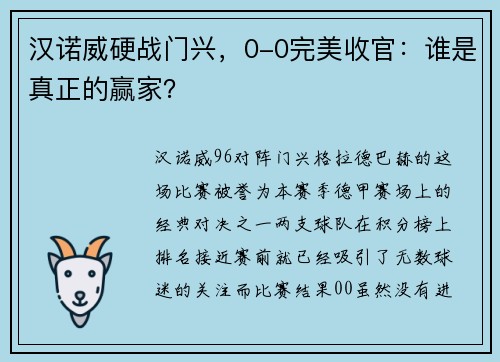 汉诺威硬战门兴，0-0完美收官：谁是真正的赢家？

汉诺威96对阵门兴格拉德巴赫的这场比赛被誉为本赛季德甲赛场上的经典对决之一两支球队在积分榜上排名接近赛前就已经吸引了无数球迷的关注而比赛结果00虽然没有进